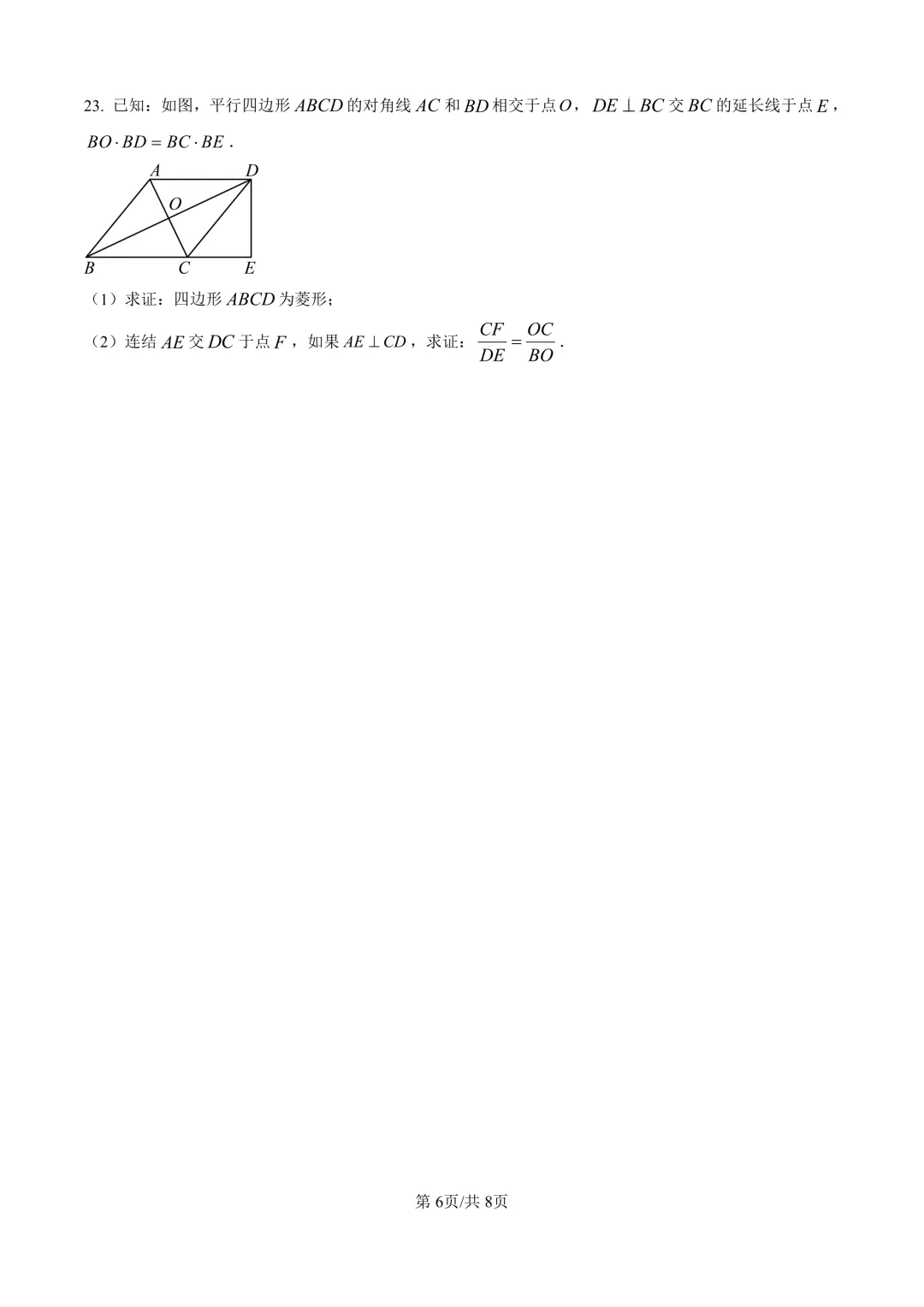 23. 已知：如图，平行四边形 $ABCD$ 的对角线 $AC$ 和 $BD$ 相交于点 $O$，$DE \perp BC$ 交 $BC$ 的延长线于点 $E$，$BO \cdot BD = BC \cdot BE$．

A D O B C E

（1）求证：四边形 $ABCD$ 为菱形；

（2）连结 $AE$ 交 $DC$ 于点 $F$，如果 $AE \perp CD$，求证：$\frac{CF}{DE} = \frac{OC}{BO}$．

第 6页/共 8页